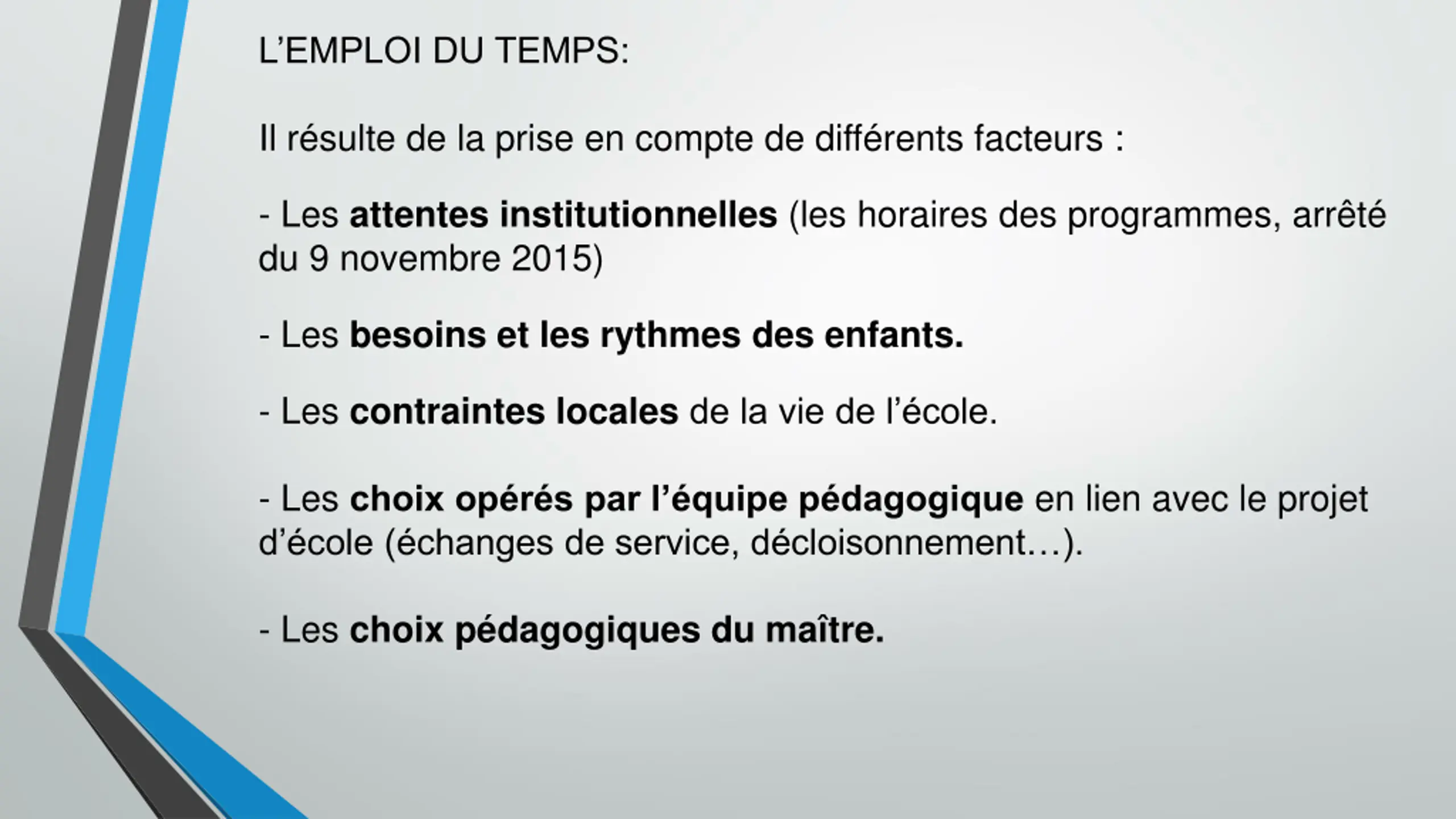 L’EMPLOI DU TEMPS:

Il résulte de la prise en compte de différents facteurs :

- Les attentes institutionnelles (les horaires des programmes, arrêté du 9 novembre 2015)

- Les besoins et les rythmes des enfants.

- Les contraintes locales de la vie de l’école.

- Les choix opérés par l’équipe pédagogique en lien avec le projet d’école (échanges de service, décloisonnement…).

- Les choix pédagogiques du maître.